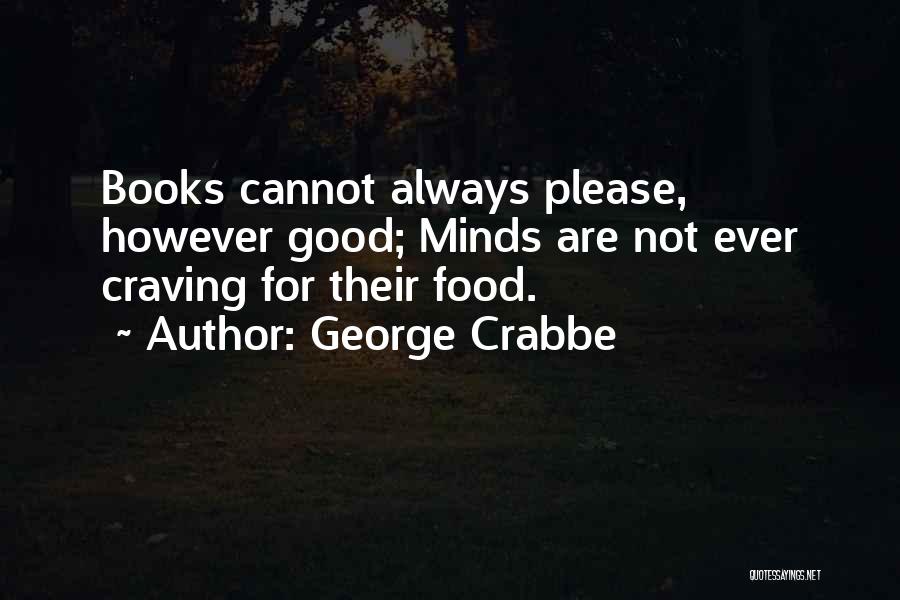 Books cannot always please, however good; Minds are not ever craving for their food.
~ Author: George Crabbe

QUOTESSAYINGS.NET